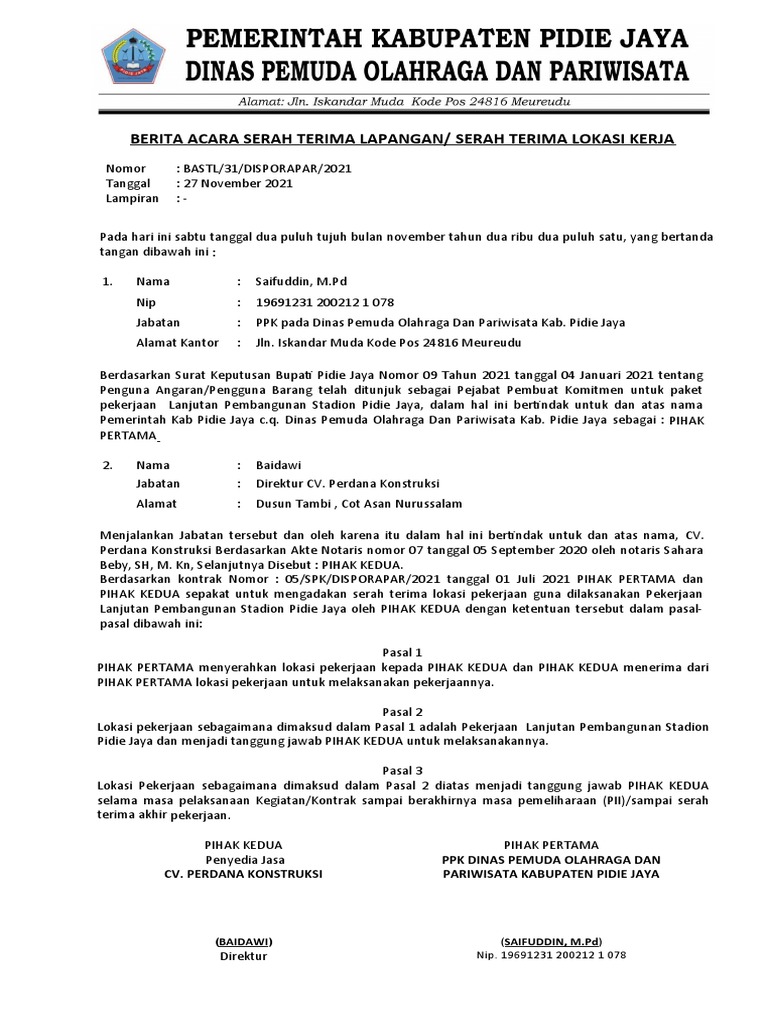 PEMERINTAH KABUPATEN PIDIE JAYA
DINAS PEMUDA OLAHRAGA DAN PARIWISATA

Alamat: Jln. Iskandar Muda Kode Pos 24816 Meureudu

BERITA ACARA SERAH TERIMA LAPANGAN/ SERAH TERIMA LOKASI KERJA

Nomor : BASTL/31/DISPORAPAR/2021
Tanggal : 27 November 2021
Lampiran : -

Pada hari ini sabtu tanggal dua puluh tujuh bulan november tahun dua ribu dua puluh satu, yang bertanda tangan dibawah ini :

1. Nama : Saifuddin, M.Pd
Nip : 19691231 200212 1 078
Jabatan : PPK pada Dinas Pemuda Olahraga Dan Pariwisata Kab. Pidie Jaya
Alamat Kantor : Jln. Iskandar Muda Kode Pos 24816 Meureudu

Berdasarkan Surat Keputusan Bupati Pidie Jaya Nomor 09 Tahun 2021 tanggal 04 Januari 2021 tentang Penguna Angaran/Pengguna Barang telah ditunjuk sebagai Pejabat Pembuat Komitmen untuk paket pekerjaan Lanjutan Pembangunan Stadion Pidie Jaya, dalam hal ini bertindak untuk dan atas nama Pemerintah Kab Pidie Jaya c.q. Dinas Pemuda Olahraga Dan Pariwisata Kab. Pidie Jaya sebagai : PIHAK PERTAMA

2. Nama : Baidawi
Jabatan : Direktur CV. Perdana Konstruksi
Alamat : Dusun Tambi , Cot Asan Nurussalam

Menjalankan Jabatan tersebut dan oleh karena itu dalam hal ini bertindak untuk dan atas nama, CV. Perdana Konstruksi Berdasarkan Akte Notaris nomor 07 tanggal 05 September 2020 oleh notaris Sahara Beby, SH, M. Kn, Selanjutnya Disebut : PIHAK KEDUA.
Berdasarkan kontrak Nomor : 05/SPK/DISPORAPAR/2021 tanggal 01 Juli 2021 PIHAK PERTAMA dan PIHAK KEDUA sepakat untuk mengadakan serah terima lokasi pekerjaan guna dilaksanakan Pekerjaan Lanjutan Pembangunan Stadion Pidie Jaya oleh PIHAK KEDUA dengan ketentuan tersebut dalam pasal-pasal dibawah ini:

Pasal 1
PIHAK PERTAMA menyerahkan lokasi pekerjaan kepada PIHAK KEDUA dan PIHAK KEDUA menerima dari PIHAK PERTAMA lokasi pekerjaan untuk melaksanakan pekerjaannya.

Pasal 2
Lokasi pekerjaan sebagaimana dimaksud dalam Pasal 1 adalah Pekerjaan Lanjutan Pembangunan Stadion Pidie Jaya dan menjadi tanggung jawab PIHAK KEDUA untuk melaksanakannya.

Pasal 3
Lokasi Pekerjaan sebagaimana dimaksud dalam Pasal 2 diatas menjadi tanggung jawab PIHAK KEDUA selama masa pelaksanaan Kegiatan/Kontrak sampai berakhirnya masa pemeliharaan (PII)/sampai serah terima akhir pekerjaan.

PIHAK KEDUA
Penyedia Jasa
CV. PERDANA KONSTRUKSI

(BAIDAWI)
Direktur

PIHAK PERTAMA
PPK DINAS PEMUDA OLAHRAGA DAN PARIWISATA KABUPATEN PIDIE JAYA

(SAIFUDDIN, M.Pd)
Nip. 19691231 200212 1 078